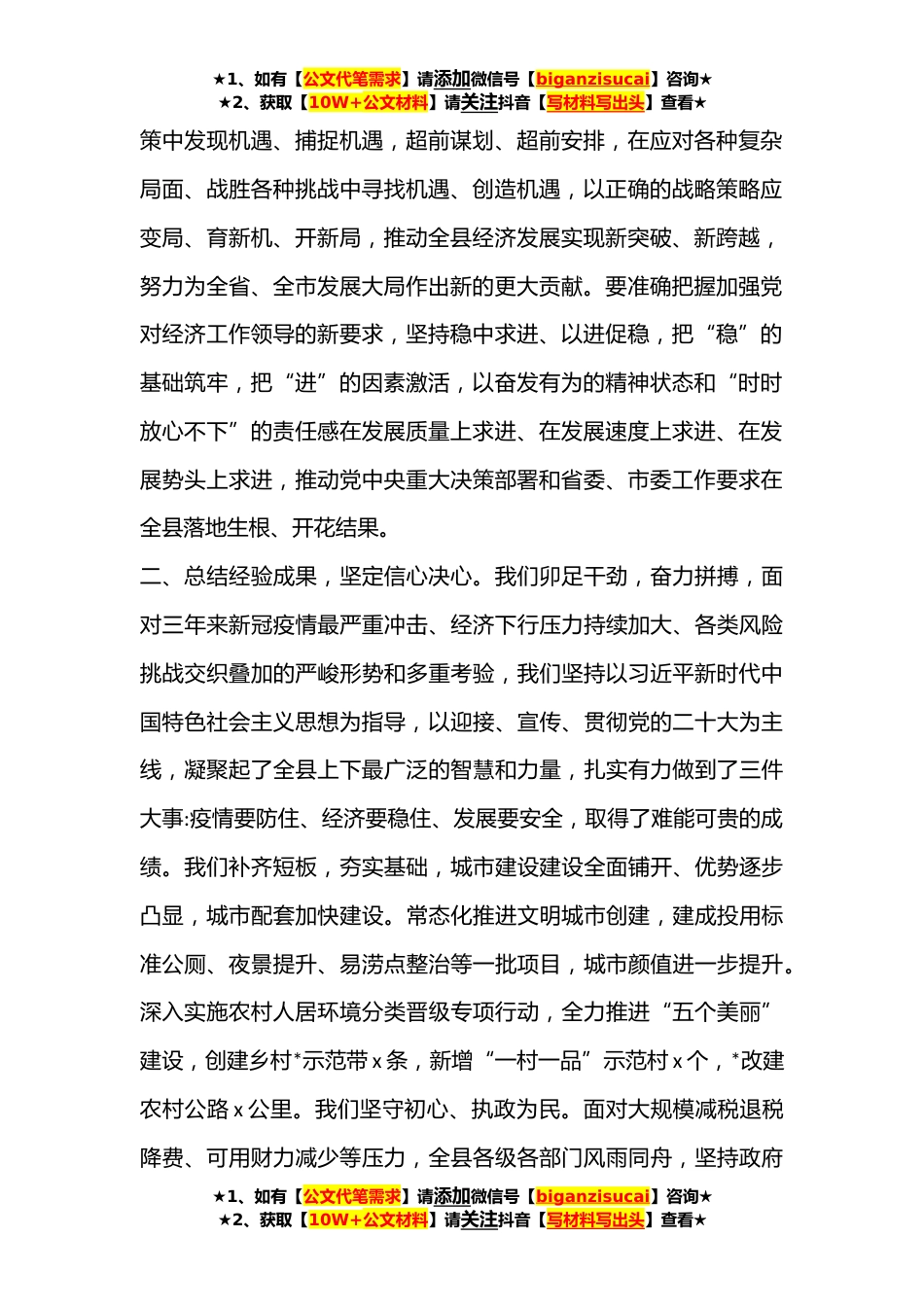 ★1、如有【公文代笔需求】请添加微信号【biganzisucai】咨询★
★2、获取【10W+公文材料】请关注抖音【写材料写出头】查看★

策中发现机遇、捕捉机遇，超前谋划、超前安排，在应对各种复杂局面、战胜各种挑战中寻找机遇、创造机遇，以正确的战略策略应变局、育新机、开新局，推动全县经济发展实现新突破、新跨越，努力为全省、全市发展大局作出新的更大贡献。要准确把握加强党对经济工作领导的新要求，坚持稳中求进、以进促稳，把“稳”的基础筑牢，把“进”的因素激活，以奋发有为的精神状态和“时时放心不下”的责任感在发展质量上求进、在发展速度上求进、在发展势头上求进，推动党中央重大决策部署和省委、市委工作要求在全县落地生根、开花结果。

二、总结经验成果，坚定信心决心。我们卯足干劲，奋力拼搏，面对三年来新冠疫情最严重冲击、经济下行压力持续加大、各类风险挑战交织叠加的严峻形势和多重考验，我们坚持以习近平新时代中国特色社会主义思想为指导，以迎接、宣传、贯彻党的二十大为主线，凝聚起了全县上下最广泛的智慧和力量，扎实有力做到了三件大事:疫情要防住、经济要稳住、发展要安全，取得了难能可贵的成绩。我们补齐短板，夯实基础，城市建设建设全面铺开、优势逐步凸显，城市配套加快建设。常态化推进文明城市创建，建成投用标准公厕、夜景提升、易涝点整治等一批项目，城市颜值进一步提升。深入实施农村人居环境分类晋级专项行动，全力推进“五个美丽”建设，创建乡村*示范带 x 条，新增“一村一品”示范村 x 个，*改建农村公路 x 公里。我们坚守初心、执政为民。面对大规模减税退税降费、可用财力减少等压力，全县各级各部门风雨同舟，坚持政府

★1、如有【公文代笔需求】请添加微信号【biganzisucai】咨询★
★2、获取【10W+公文材料】请关注抖音【写材料写出头】查看★